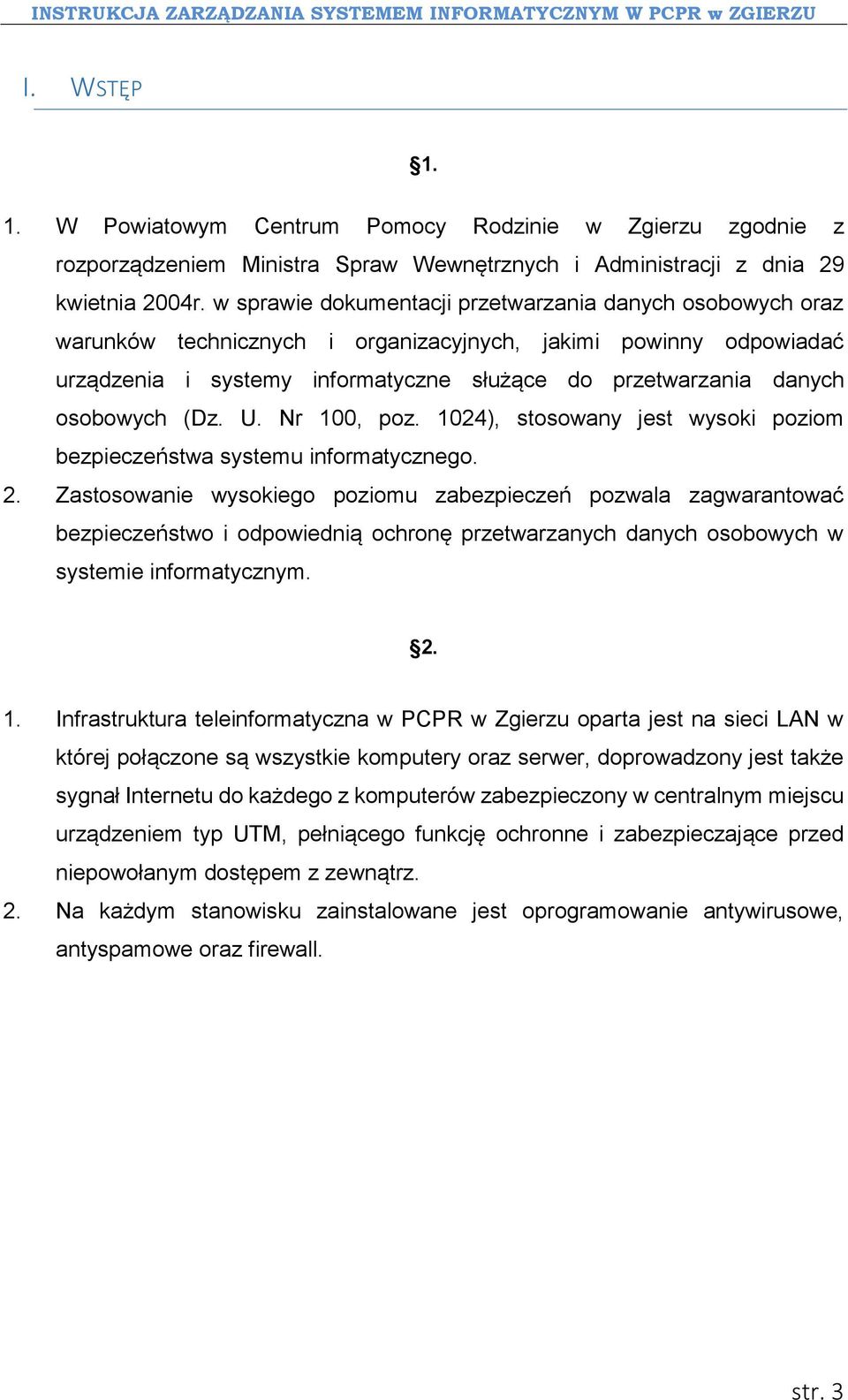 INSTRUKCJA ZARZĄDZANIA SYSTEMEM INFORMATYCZNYM W PCPR w ZGIERZU

I. WSTĘP

§1.

1. W Powiatowym Centrum Pomocy Rodzinie w Zgierzu zgodnie z rozporządzeniem Ministra Spraw Wewnętrznych i Administracji z dnia 29 kwietnia 2004r. w sprawie dokumentacji przetwarzania danych osobowych oraz warunków technicznych i organizacyjnych, jakimi powinny odpowiadać urządzenia i systemy informatyczne służące do przetwarzania danych osobowych (Dz. U. Nr 100, poz. 1024), stosowany jest wysoki poziom bezpieczeństwa systemu informatycznego.
2. Zastosowanie wysokiego poziomu zabezpieczeń pozwala zagwarantować bezpieczeństwo i odpowiednią ochronę przetwarzanych danych osobowych w systemie informatycznym.

§2.

1. Infrastruktura teleinformatyczna w PCPR w Zgierzu oparta jest na sieci LAN w której połączone są wszystkie komputery oraz serwer, doprowadzony jest także sygnał Internetu do każdego z komputerów zabezpieczony w centralnym miejscu urządzeniem typ UTM, pełniącego funkcję ochronne i zabezpieczające przed niepowołanym dostępem z zewnątrz.
2. Na każdym stanowisku zainstalowane jest oprogramowanie antywirusowe, antyspamowe oraz firewall.

str. 3